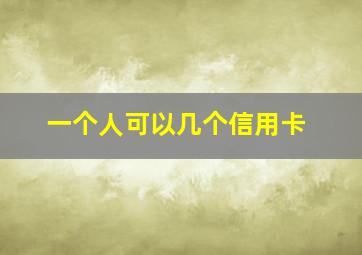 一个人可以几个信用卡